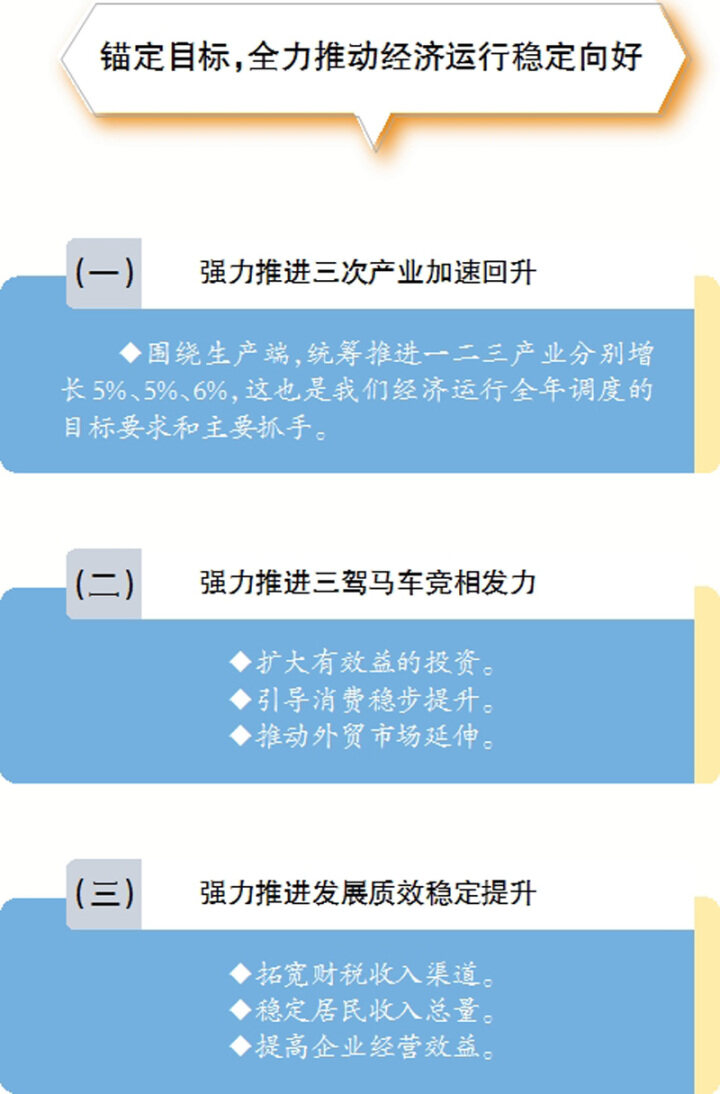 锚定目标，全力推动经济运行稳定向好

（一） 强力推进三次产业加速回升

◆围绕生产端，统筹推进一二三产业分别增长5%、5%、6%，这也是我们经济运行全年调度的目标要求和主要抓手。

（二） 强力推进三驾马车竞相发力

◆扩大有效益的投资。
◆引导消费稳步提升。
◆推动外贸市场延伸。

（三） 强力推进发展质效稳定提升

◆拓宽财税收入渠道。
◆稳定居民收入总量。
◆提高企业经营效益。